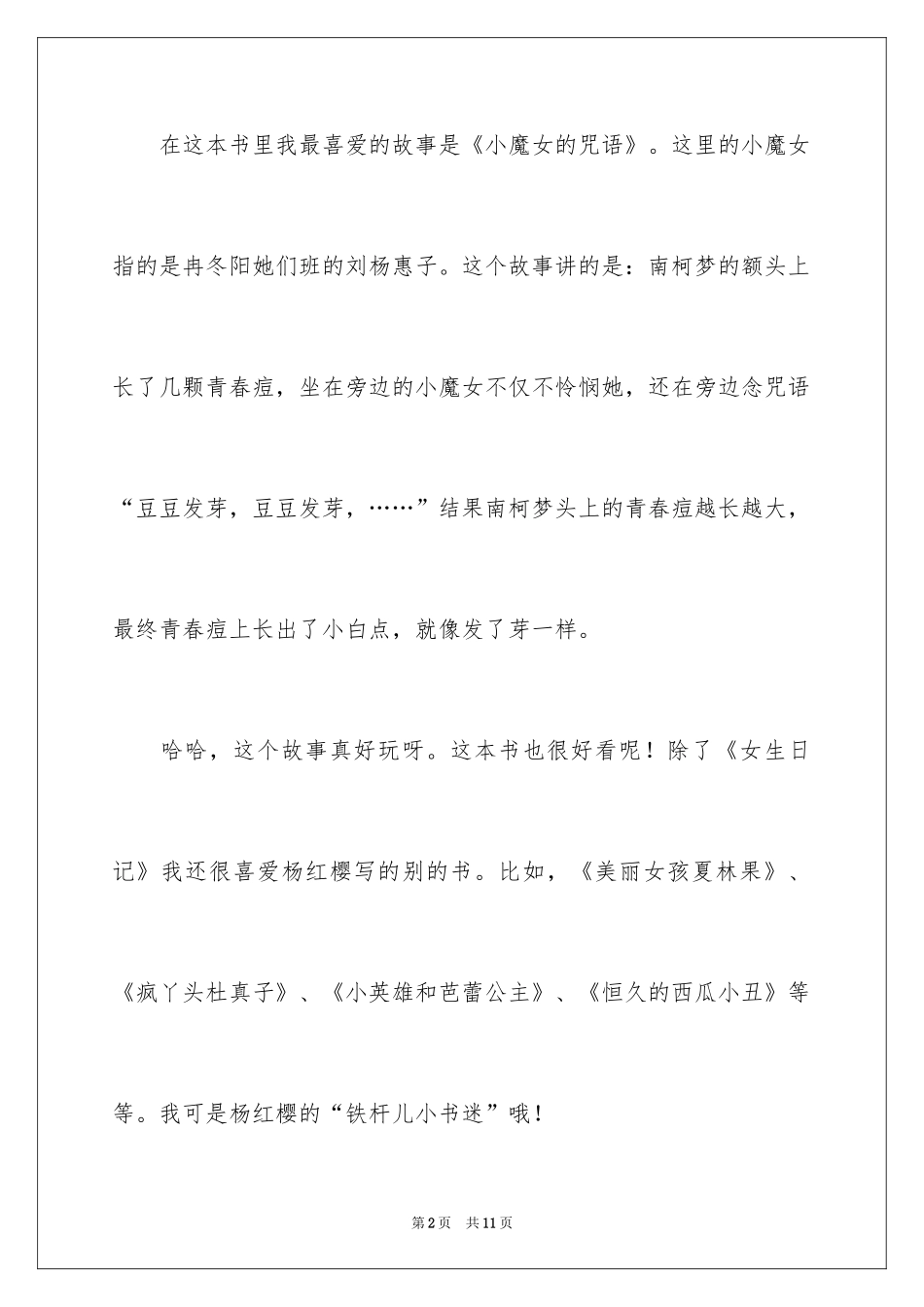 在这本书里我最喜爱的故事是《小魔女的咒语》。这里的小魔女指的是冉冬阳她们班的刘杨惠子。这个故事讲的是：南柯梦的额头上长了几颗青春痘，坐在旁边的小魔女不仅不怜悯她，还在旁边念咒语“豆豆发芽，豆豆发芽，……”结果南柯梦头上的青春痘越长越大，最终青春痘上长出了小白点，就像发了芽一样。

哈哈，这个故事真好玩呀。这本书也很好看呢！除了《女生日记》我还很喜爱杨红樱写的别的书。比如，《美丽女孩夏林果》、《疯丫头杜真子》、《小英雄和芭蕾公主》、《恒久的西瓜小丑》等等。我可是杨红樱的“铁杆儿小书迷”哦！

第2页　共11页